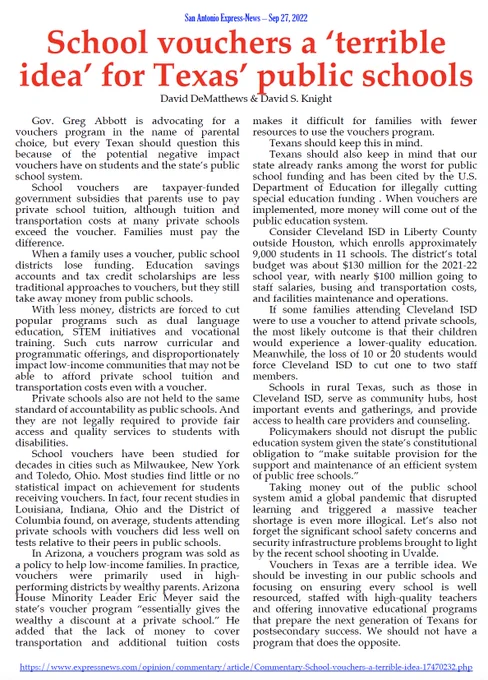 San Antonio Express-News – Sep 27, 2022

School vouchers a 'terrible idea' for Texas' public schools

David DeMatthews & David S. Knight

Gov. Greg Abbott is advocating for a vouchers program in the name of parental choice, but every Texan should question this because of the potential negative impact vouchers have on students and the state's public school system.

School vouchers are taxpayer-funded government subsidies that parents use to pay private school tuition, although tuition and transportation costs at many private schools exceed the voucher. Families must pay the difference.

When a family uses a voucher, public school districts lose funding. Education savings accounts and tax credit scholarships are less traditional approaches to vouchers, but they still take away money from public schools.

With less money, districts are forced to cut popular programs such as dual language education, STEM initiatives and vocational training. Such cuts narrow curricular and programmatic offerings, and disproportionately impact low-income communities that may not be able to afford private school tuition and transportation costs even with a voucher.

Private schools also are not held to the same standard of accountability as public schools. And they are not legally required to provide fair access and quality services to students with disabilities.

School vouchers have been studied for decades in cities such as Milwaukee, New York and Toledo, Ohio. Most studies find little or no statistical impact on achievement for students receiving vouchers. In fact, four recent studies in Louisiana, Indiana, Ohio and the District of Columbia found, on average, students attending private schools with vouchers did less well on tests relative to their peers in public schools.

In Arizona, a vouchers program was sold as a policy to help low-income families. In practice, vouchers were primarily used in high-performing districts by wealthy parents. Arizona House Minority Leader Eric Meyer said the state's voucher program "essentially gives the wealthy a discount at a private school." He added that the lack of money to cover transportation and additional tuition costs makes it difficult for families with fewer resources to use the vouchers program.

Texans should keep this in mind.

Texans should also keep in mind that our state already ranks among the worst for public school funding and has been cited by the U.S. Department of Education for illegally cutting special education funding . When vouchers are implemented, more money will come out of the public education system.

Consider Cleveland ISD in Liberty County outside Houston, which enrolls approximately 9,000 students in 11 schools. The district's total budget was about $130 million for the 2021-22 school year, with nearly $100 million going to staff salaries, busing and transportation costs, and facilities maintenance and operations.

If some families attending Cleveland ISD were to use a voucher to attend private schools, the most likely outcome is that their children would experience a lower-quality education. Meanwhile, the loss of 10 or 20 students would force Cleveland ISD to cut one to two staff members.

Schools in rural Texas, such as those in Cleveland ISD, serve as community hubs, host important events and gatherings, and provide access to health care providers and counseling.

Policymakers should not disrupt the public education system given the state's constitutional obligation to "make suitable provision for the support and maintenance of an efficient system of public free schools."

Taking money out of the public school system amid a global pandemic that disrupted learning and triggered a massive teacher shortage is even more illogical. Let's also not forget the significant school safety concerns and security infrastructure problems brought to light by the recent school shooting in Uvalde.

Vouchers in Texas are a terrible idea. We should be investing in our public schools and focusing on ensuring every school is well resourced, staffed with high-quality teachers and offering innovative educational programs that prepare the next generation of Texans for postsecondary success. We should not have a program that does the opposite.

https://www.expressnews.com/opinion/commentary/article/Commentary-School-vouchers-a-terrible-idea-17470232.php